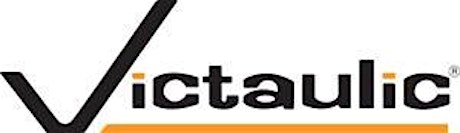 Victaulic®